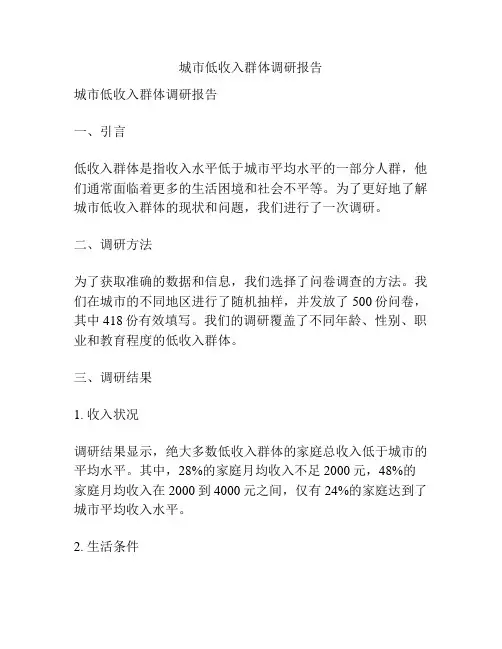 城市低收入群体调研报告

城市低收入群体调研报告

一、引言

低收入群体是指收入水平低于城市平均水平的一部分人群，他们通常面临着更多的生活困境和社会不平等。为了更好地了解城市低收入群体的现状和问题，我们进行了一次调研。

二、调研方法

为了获取准确的数据和信息，我们选择了问卷调查的方法。我们在城市的不同地区进行了随机抽样，并发放了 500 份问卷，其中 418 份有效填写。我们的调研覆盖了不同年龄、性别、职业和教育程度的低收入群体。

三、调研结果

1. 收入状况

调研结果显示，绝大多数低收入群体的家庭总收入低于城市的平均水平。其中，28%的家庭月均收入不足 2000 元，48%的家庭月均收入在 2000 到 4000 元之间，仅有 24%的家庭达到了城市平均收入水平。

2. 生活条件